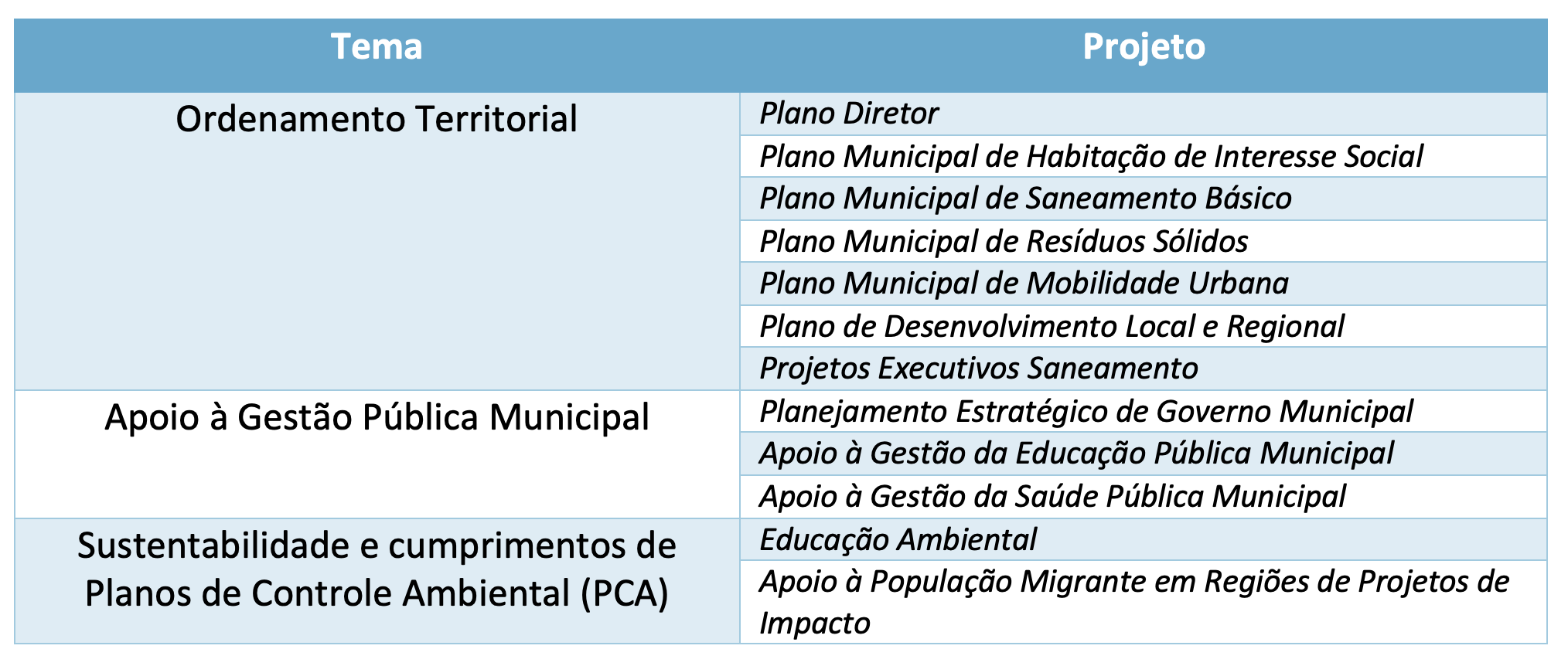 | Tema | Projeto |
|---|---|
| Ordenamento Territorial | Plano Diretor |
| | Plano Municipal de Habitação de Interesse Social |
| | Plano Municipal de Saneamento Básico |
| | Plano Municipal de Resíduos Sólidos |
| | Plano Municipal de Mobilidade Urbana |
| | Plano de Desenvolvimento Local e Regional |
| | Projetos Executivos Saneamento |
| Apoio à Gestão Pública Municipal | Planejamento Estratégico de Governo Municipal |
| | Apoio à Gestão da Educação Pública Municipal |
| | Apoio à Gestão da Saúde Pública Municipal |
| Sustentabilidade e cumprimentos de Planos de Controle Ambiental (PCA) | Educação Ambiental |
| | Apoio à População Migrante em Regiões de Projetos de Impacto |